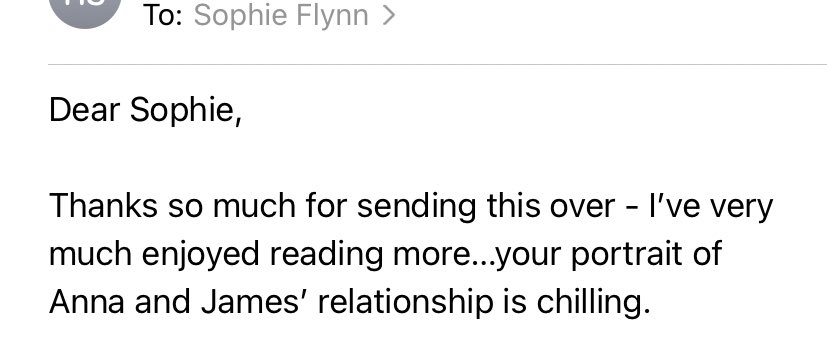 To: Sophie Flynn >

Dear Sophie,

Thanks so much for sending this over - I've very much enjoyed reading more...your portrait of Anna and James' relationship is chilling.